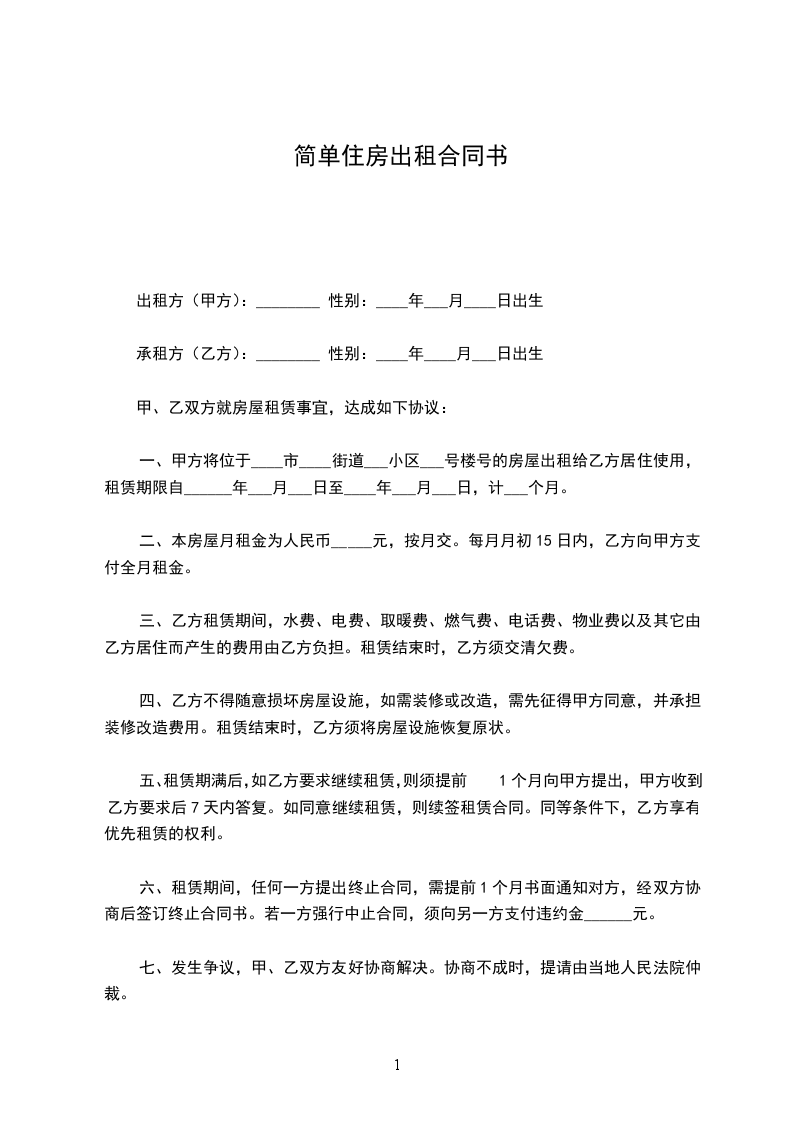 简单住房出租合同书

出租方（甲方）：________ 性别：____年___月____日出生

承租方（乙方）：________ 性别：____年____月___日出生

甲、乙双方就房屋租赁事宜，达成如下协议：

一、甲方将位于____市____街道___小区___号楼号的房屋出租给乙方居住使用，租赁期限自______年___月___日至____年___月___日，计___个月。

二、本房屋月租金为人民币_____元，按月交。每月月初 15 日内，乙方向甲方支付全月租金。

三、乙方租赁期间，水费、电费、取暖费、燃气费、电话费、物业费以及其它由乙方居住而产生的费用由乙方负担。租赁结束时，乙方须交清欠费。

四、乙方不得随意损坏房屋设施，如需装修或改造，需先征得甲方同意，并承担装修改造费用。租赁结束时，乙方须将房屋设施恢复原状。

五、租赁期满后，如乙方要求继续租赁，则须提前 1 个月向甲方提出，甲方收到乙方要求后 7 天内答复。如同意继续租赁，则续签租赁合同。同等条件下，乙方享有优先租赁的权利。

六、租赁期间，任何一方提出终止合同，需提前 1 个月书面通知对方，经双方协商后签订终止合同书。若一方强行中止合同，须向另一方支付违约金______元。

七、发生争议，甲、乙双方友好协商解决。协商不成时，提请由当地人民法院仲裁。

1